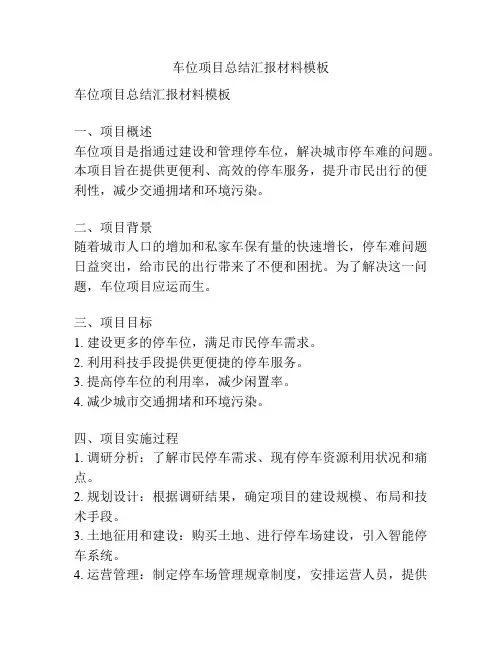 车位项目总结汇报材料模板

车位项目总结汇报材料模板

一、项目概述
车位项目是指通过建设和管理停车位，解决城市停车难的问题。本项目旨在提供更便利、高效的停车服务，提升市民出行的便利性，减少交通拥堵和环境污染。

二、项目背景
随着城市人口的增加和私家车保有量的快速增长，停车难问题日益突出，给市民的出行带来了不便和困扰。为了解决这一问题，车位项目应运而生。

三、项目目标
1. 建设更多的停车位，满足市民停车需求。
2. 利用科技手段提供更便捷的停车服务。
3. 提高停车位的利用率，减少闲置率。
4. 减少城市交通拥堵和环境污染。

四、项目实施过程
1. 调研分析：了解市民停车需求、现有停车资源利用状况和痛点。
2. 规划设计：根据调研结果，确定项目的建设规模、布局和技术手段。
3. 土地征用和建设：购买土地、进行停车场建设，引入智能停车系统。
4. 运营管理：制定停车场管理规章制度，安排运营人员，提供